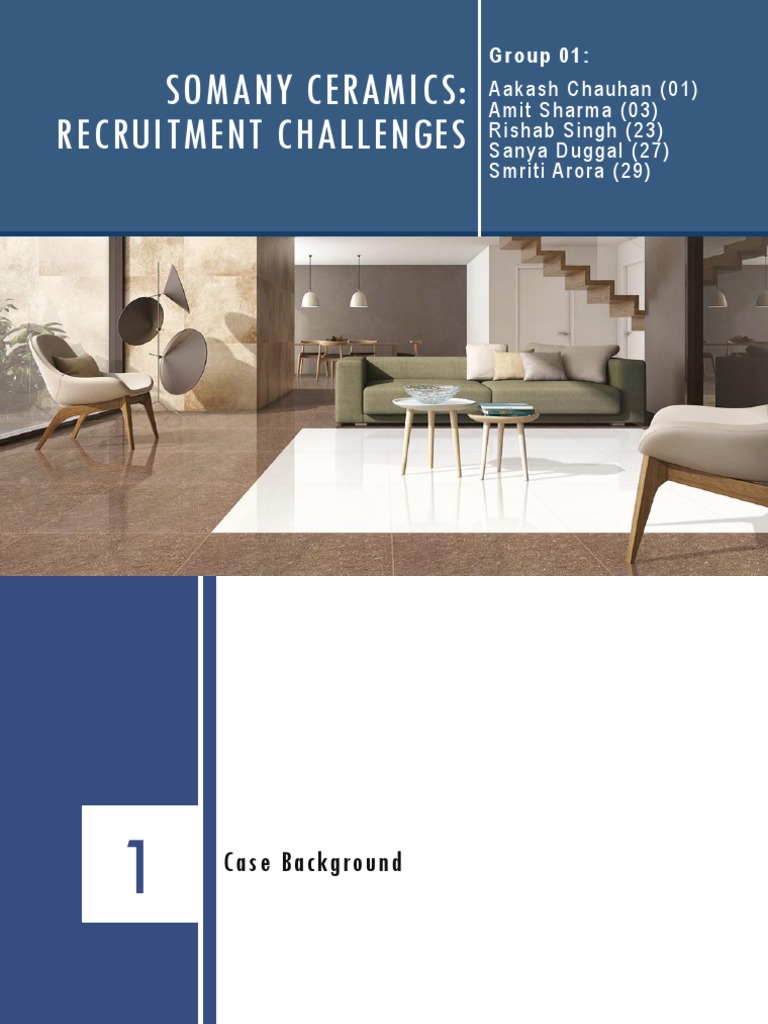 SOMANY CERAMICS: RECRUITMENT CHALLENGES

Group 01:
Aakash Chauhan (01)
Amit Sharma (03)
Rishab Singh (23)
Sanya Duggal (27)
Smriti Arora (29)

1

Case Background